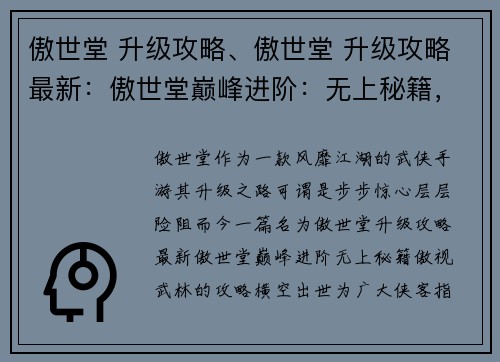 傲世堂 升级攻略、傲世堂 升级攻略最新：傲世堂巅峰进阶：无上秘籍，

傲世堂作为一款风靡江湖的武侠手游其升级之路可谓是步步惊心层层险阻而今一篇名为傲世堂升级攻略最新傲世堂巅峰进阶无上秘籍傲视武林的攻略横空出世为广大侠客指